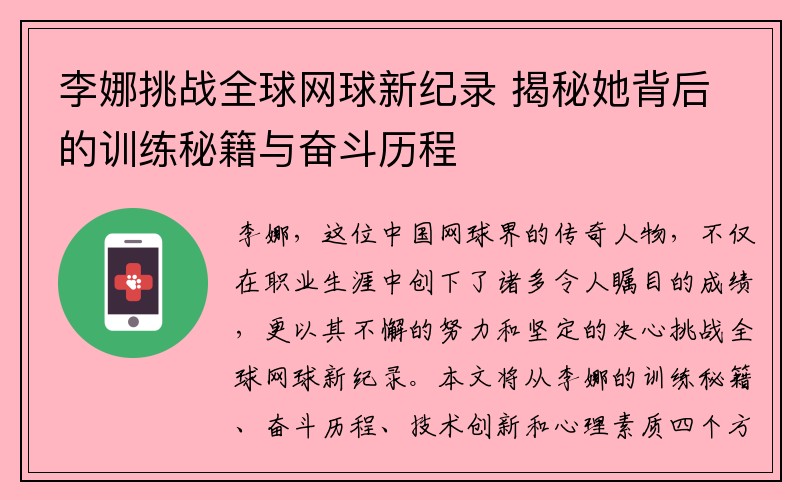 李娜挑战全球网球新纪录 揭秘她背后的训练秘籍与奋斗历程

李娜，这位中国网球界的传奇人物，不仅在职业生涯中创下了诸多令人瞩目的成绩，更以其不懈的努力和坚定的决心挑战全球网球新纪录。本文将从李娜的训练秘籍、奋斗历程、技术创新和心理素质四个方